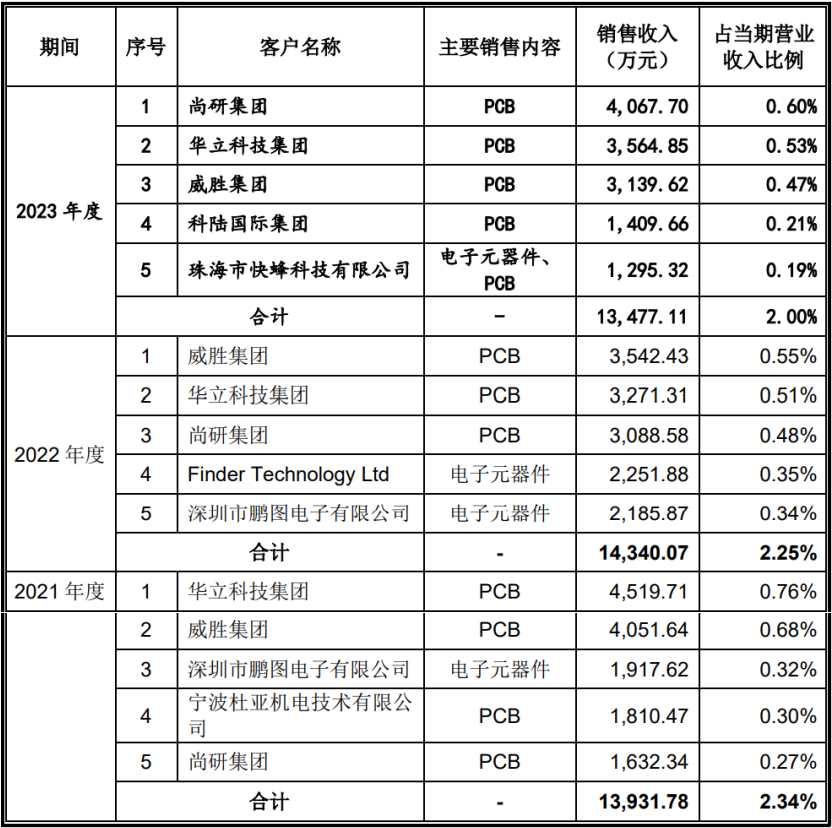 | 期间 | 序号 | 客户名称 | 主要销售内容 | 销售收入（万元） | 占当期营业收入比例 |
|---|---|---|---|---|---|
| 2023 年度 | 1 | 尚研集团 | PCB | 4,067.70 | 0.60% |
| | 2 | 华立科技集团 | PCB | 3,564.85 | 0.53% |
| | 3 | 威胜集团 | PCB | 3,139.62 | 0.47% |
| | 4 | 科陆国际集团 | PCB | 1,409.66 | 0.21% |
| | 5 | 珠海市快蜂科技有限公司 | 电子元器件、PCB | 1,295.32 | 0.19% |
| | 合计 | | - | 13,477.11 | 2.00% |
| 2022 年度 | 1 | 威胜集团 | PCB | 3,542.43 | 0.55% |
| | 2 | 华立科技集团 | PCB | 3,271.31 | 0.51% |
| | 3 | 尚研集团 | PCB | 3,088.58 | 0.48% |
| | 4 | Finder Technology Ltd | 电子元器件 | 2,251.88 | 0.35% |
| | 5 | 深圳市鹏图电子有限公司 | 电子元器件 | 2,185.87 | 0.34% |
| | 合计 | | - | 14,340.07 | 2.25% |
| 2021 年度 | 1 | 华立科技集团 | PCB | 4,519.71 | 0.76% |
| | 2 | 威胜集团 | PCB | 4,051.64 | 0.68% |
| | 3 | 深圳市鹏图电子有限公司 | 电子元器件 | 1,917.62 | 0.32% |
| | 4 | 宁波杜亚机电技术有限公司 | PCB | 1,810.47 | 0.30% |
| | 5 | 尚研集团 | PCB | 1,632.34 | 0.27% |
| | 合计 | | - | 13,931.78 | 2.34% |